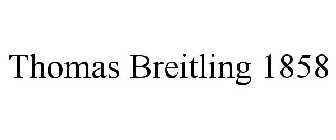 Thomas Breitling 1858